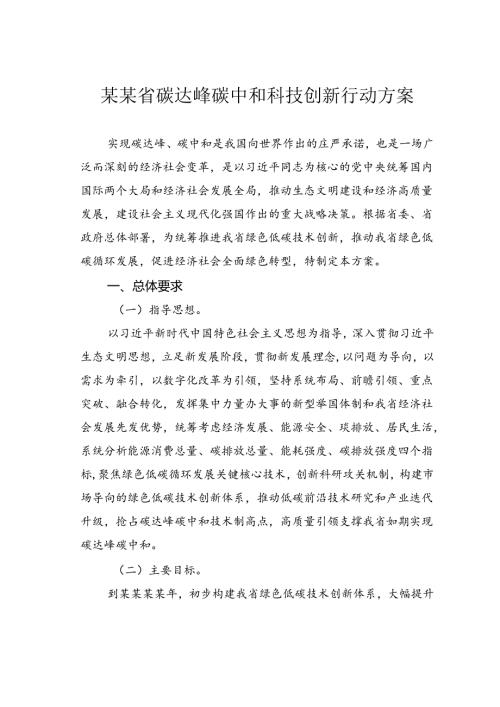 某某省碳达峰碳中和科技创新行动方案

实现碳达峰、碳中和是我国向世界作出的庄严承诺，也是一场广泛而深刻的经济社会变革，是以习近平同志为核心的党中央统筹国内国际两个大局和经济社会发展全局，推动生态文明建设和经济高质量发展，建设社会主义现代化强国作出的重大战略决策。根据省委、省政府总体部署，为统筹推进我省绿色低碳技术创新，推动我省绿色低碳循环发展，促进经济社会全面绿色转型，特制定本方案。

一、总体要求

（一）指导思想。

以习近平新时代中国特色社会主义思想为指导，深入贯彻习近平生态文明思想，立足新发展阶段，贯彻新发展理念，以问题为导向，以需求为牵引，以数字化改革为引领，坚持系统布局、前瞻引领、重点突破、融合转化，发挥集中力量办大事的新型举国体制和我省经济社会发展先发优势，统筹考虑经济发展、能源安全、碳排放、居民生活，系统分析能源消费总量、碳排放总量、能耗强度、碳排放强度四个指标，聚焦绿色低碳循环发展关键核心技术，创新科研攻关机制，构建市场导向的绿色低碳技术创新体系，推动低碳前沿技术研究和产业迭代升级，抢占碳达峰碳中和技术制高点，高质量引领支撑我省如期实现碳达峰碳中和。

（二）主要目标。

到某某某某年，初步构建我省绿色低碳技术创新体系，大幅提升